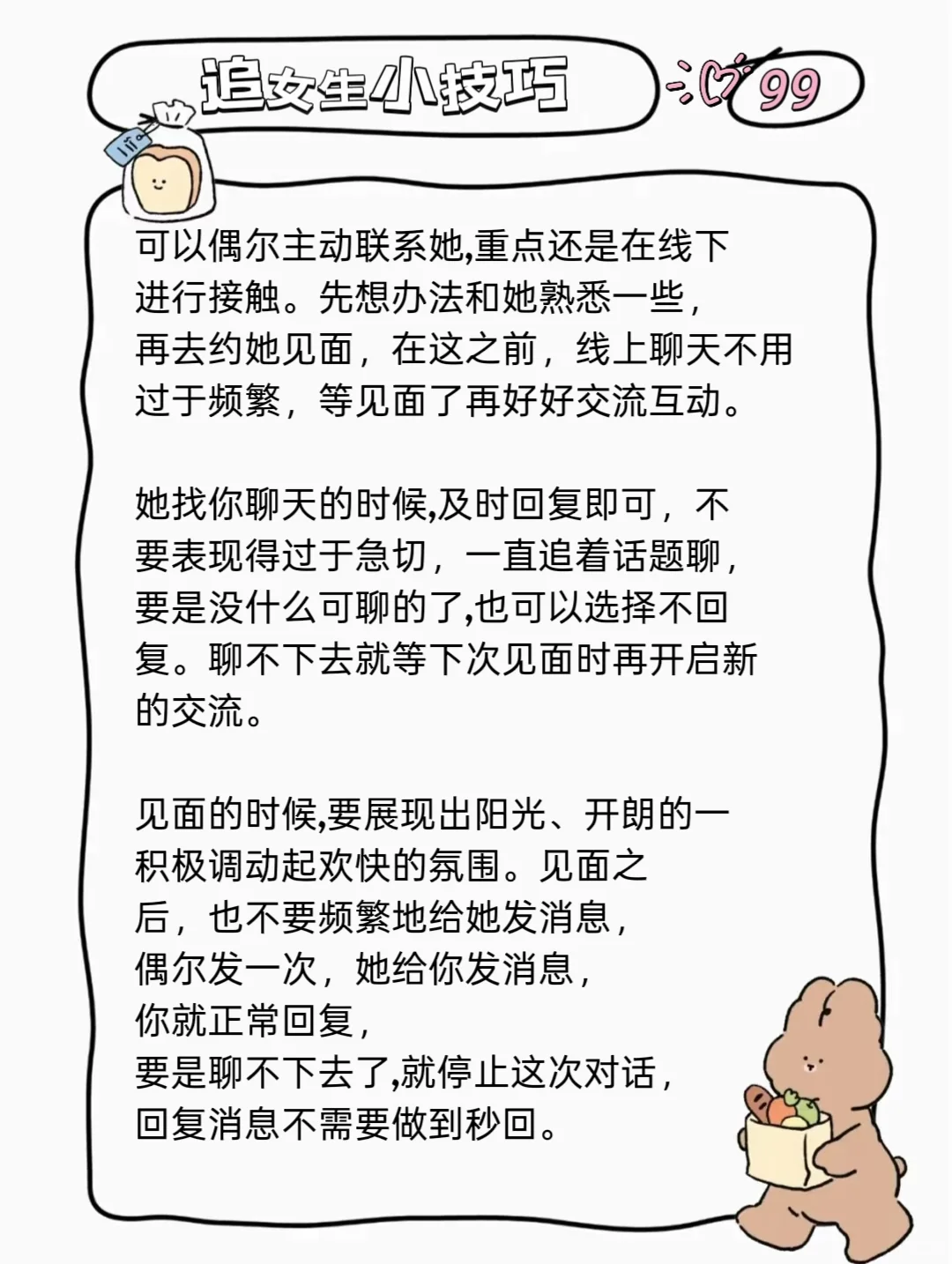 追女生小技巧

99

可以偶尔主动联系她,重点还是在线下进行接触。先想办法和她熟悉一些，再去约她见面，在这之前，线上聊天不用过于频繁，等见面了再好好交流互动。

她找你聊天的时候,及时回复即可，不要表现得过于急切，一直追着话题聊，要是没什么可聊的了,也可以选择不回复。聊不下去就等下次见面时再开启新的交流。

见面的时候,要展现出阳光、开朗的一积极调动起欢快的氛围。见面之后，也不要频繁地给她发消息，偶尔发一次，她给你发消息，你就正常回复，要是聊不下去了,就停止这次对话，回复消息不需要做到秒回。